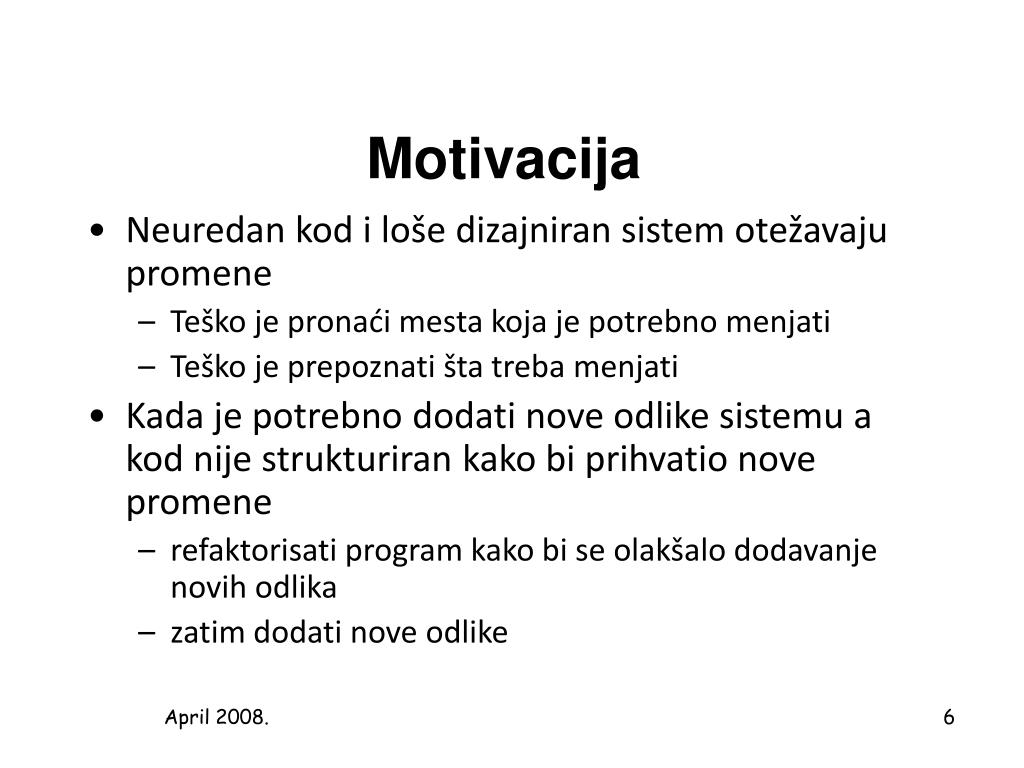 Motivacija

• Neuredan kod i loše dizajniran sistem otežavaju promene
  – Teško je pronaći mesta koja je potrebno menjati
  – Teško je prepoznati šta treba menjati
• Kada je potrebno dodati nove odlike sistemu a kod nije strukturiran kako bi prihvatio nove promene
  – refaktorisati program kako bi se olakšalo dodavanje novih odlika
  – zatim dodati nove odlike

April 2008.

6